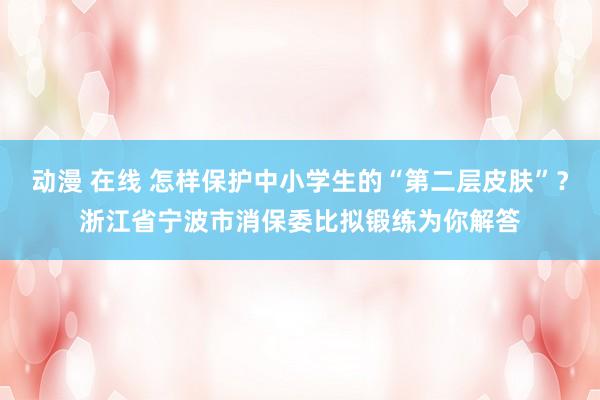 动漫 在线 怎样保护中小学生的“第二层皮肤”？浙江省宁波市消保委比拟锻练为你解答